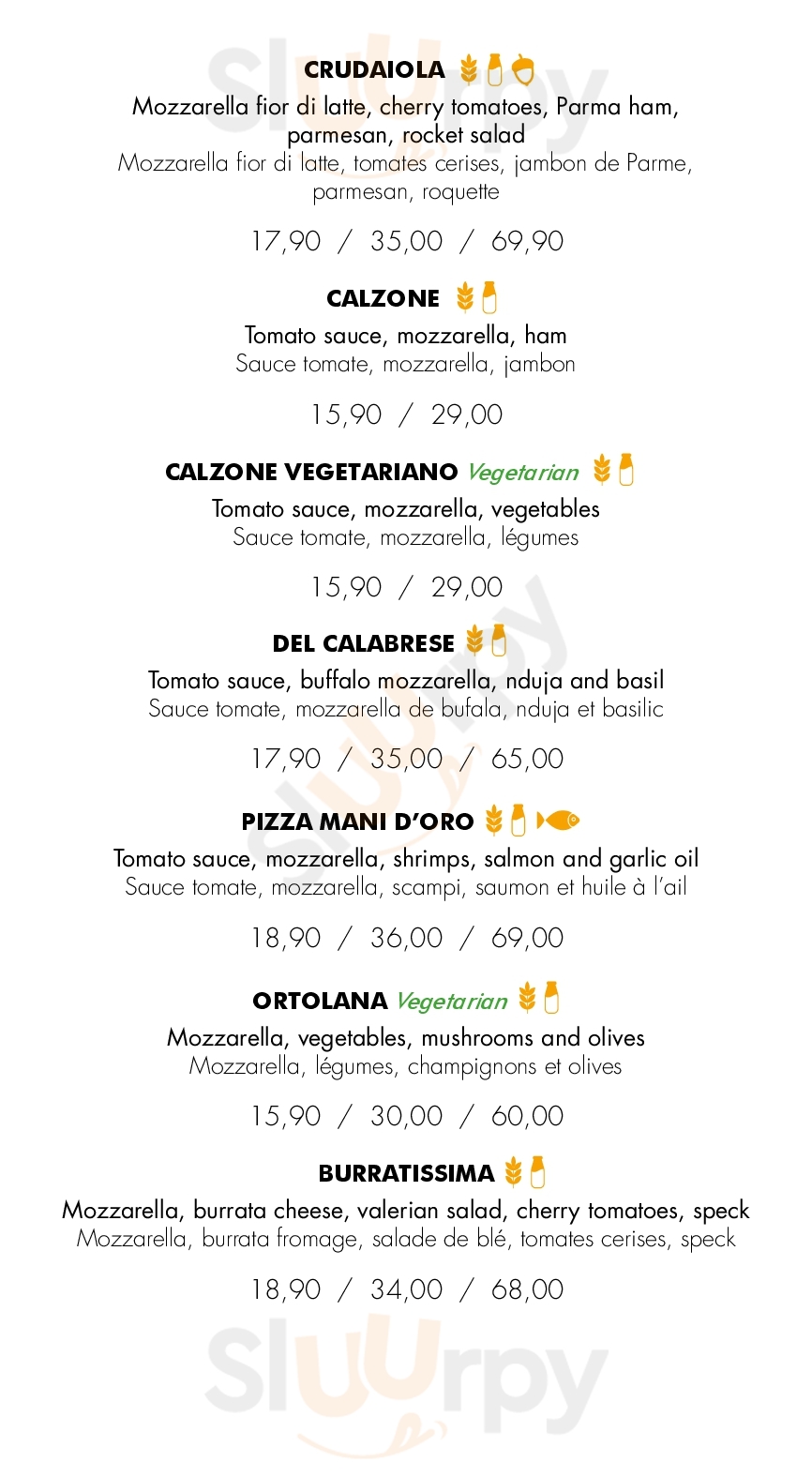 CRUDAIOLA
Mozzarella fior di latte, cherry tomatoes, Parma ham, parmesan, rocket salad
Mozzarella fior di latte, tomates cerises, jambon de Parme, parmesan, roquette

17,90 / 35,00 / 69,90

CALZONE
Tomato sauce, mozzarella, ham
Sauce tomate, mozzarella, jambon

15,90 / 29,00

CALZONE VEGETARIANO Vegetarian
Tomato sauce, mozzarella, vegetables
Sauce tomate, mozzarella, légumes

15,90 / 29,00

DEL CALABRESE
Tomato sauce, buffalo mozzarella, nduja and basil
Sauce tomate, mozzarella de bufala, nduja et basilic

17,90 / 35,00 / 65,00

PIZZA MANI D'ORO
Tomato sauce, mozzarella, shrimps, salmon and garlic oil
Sauce tomate, mozzarella, scampi, saumon et huile à l'ail

18,90 / 36,00 / 69,00

ORTOLANA Vegetarian
Mozzarella, vegetables, mushrooms and olives
Mozzarella, légumes, champignons et olives

15,90 / 30,00 / 60,00

BURRATISSIMA
Mozzarella, burrata cheese, valerian salad, cherry tomatoes, speck
Mozzarella, burrata fromage, salade de blé, tomates cerises, speck

18,90 / 34,00 / 68,00

Sluurpy